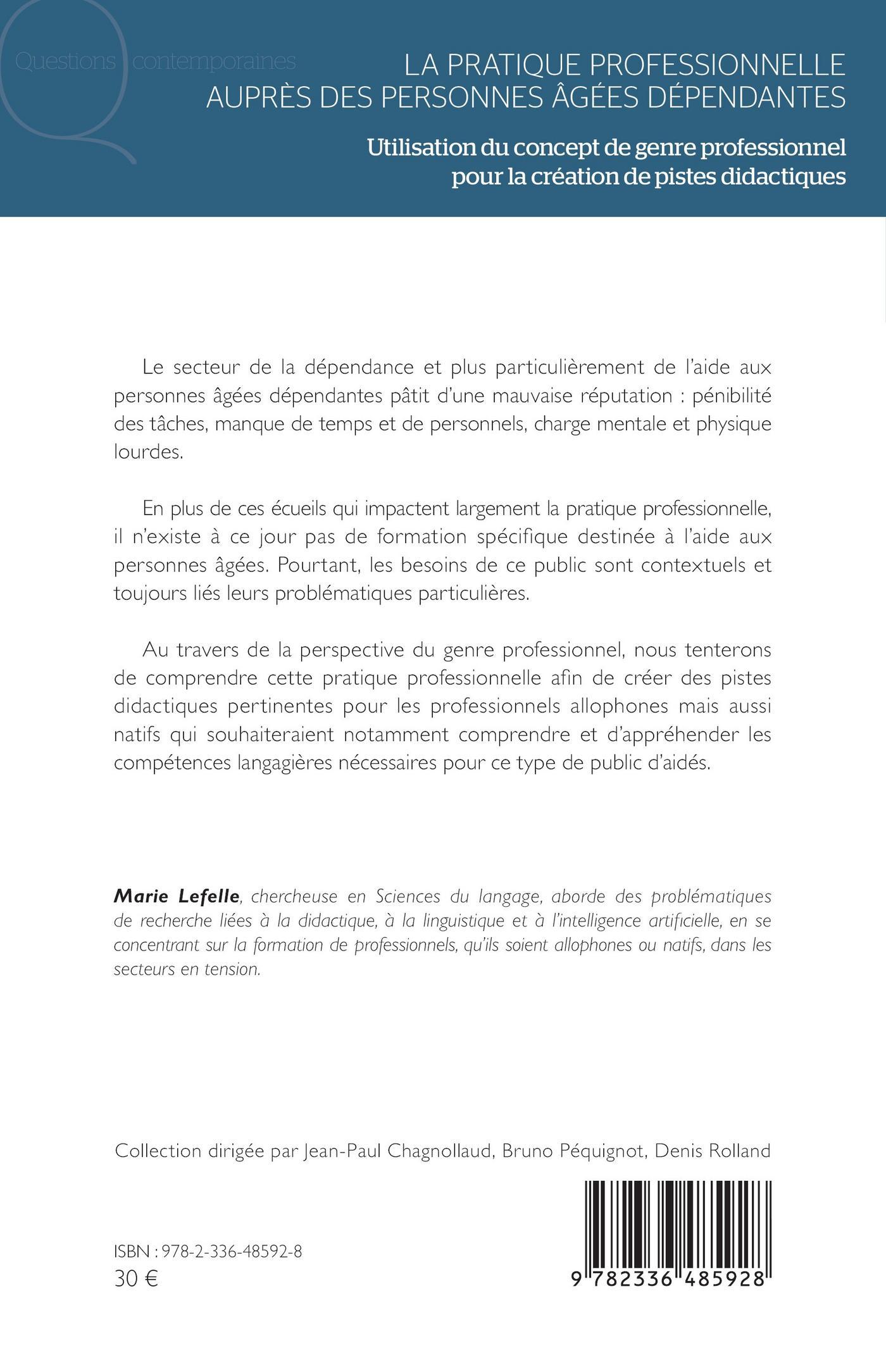 Questions contemporaines

LA PRATIQUE PROFESSIONNELLE AUPRÈS DES PERSONNES ÂGÉES DÉPENDANTES

Utilisation du concept de genre professionnel pour la création de pistes didactiques

Le secteur de la dépendance et plus particulièrement de l'aide aux personnes âgées dépendantes pâtit d'une mauvaise réputation : pénibilité des tâches, manque de temps et de personnels, charge mentale et physique lourdes.

En plus de ces écueils qui impactent largement la pratique professionnelle, il n'existe à ce jour pas de formation spécifique destinée à l'aide aux personnes âgées. Pourtant, les besoins de ce public sont contextuels et toujours liés leurs problématiques particulières.

Au travers de la perspective du genre professionnel, nous tenterons de comprendre cette pratique professionnelle afin de créer des pistes didactiques pertinentes pour les professionnels allophones mais aussi natifs qui souhaiteraient notamment comprendre et d'appréhender les compétences langagières nécessaires pour ce type de public d'aidés.

Marie Lefelle, chercheuse en Sciences du langage, aborde des problématiques de recherche liées à la didactique, à la linguistique et à l'intelligence artificielle, en se concentrant sur la formation de professionnels, qu'ils soient allophones ou natifs, dans les secteurs en tension.

Collection dirigée par Jean-Paul Chagnollaud, Bruno Péquignot, Denis Rolland

ISBN : 978-2-336-48592-8
30 €

9 782336 485928